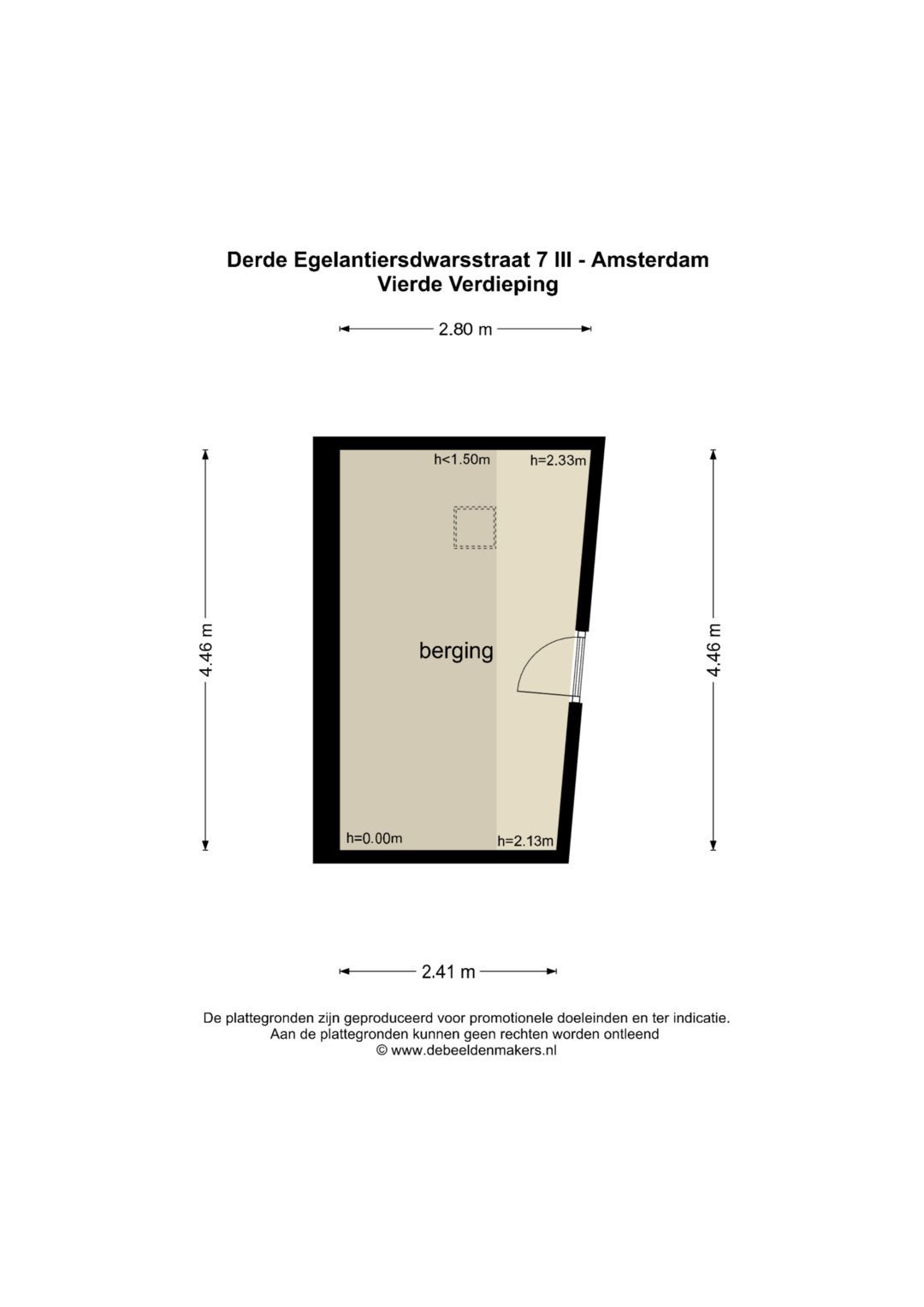 Derde Egelantiersdwarsstraat 7 III - Amsterdam
Vierde Verdieping

2.80 m

4.46 m

h<1.50m

h=2.33m

berging

h=0.00m

h=2.13m

4.46 m

2.41 m

De plattegronden zijn geproduceerd voor promotionele doeleinden en ter indicatie.
Aan de plattegronden kunnen geen rechten worden ontleend
© www.debeeldenmakers.nl